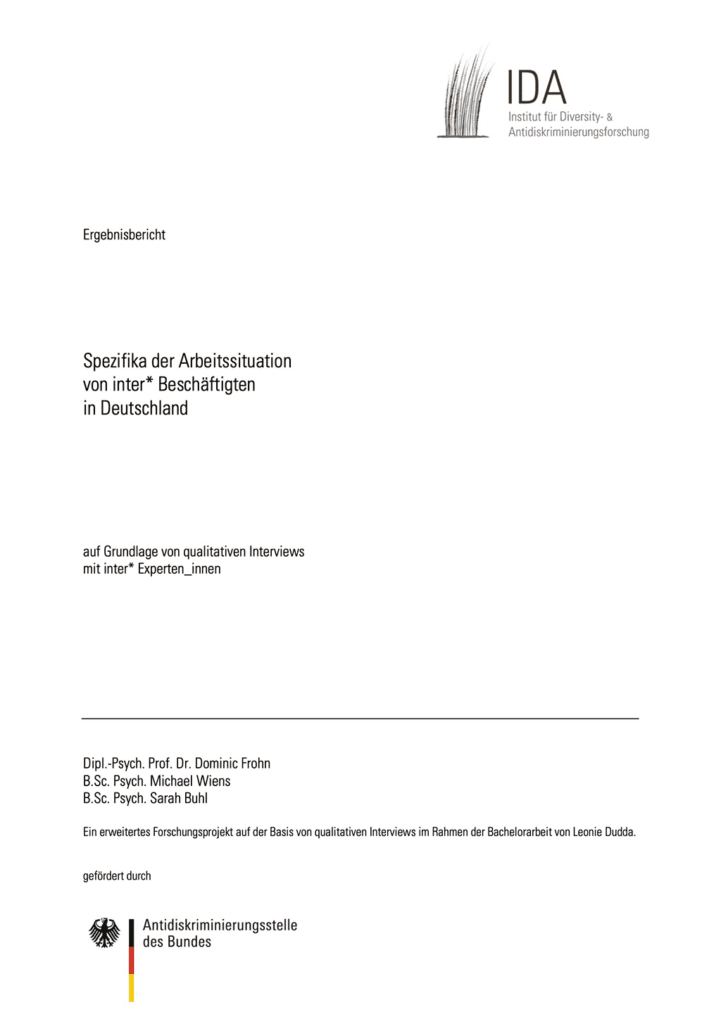 IDA
Institut für Diversity- &
Antidiskriminierungsforschung

Ergebnisbericht

Spezifika der Arbeitssituation
von inter* Beschäftigten
in Deutschland

auf Grundlage von qualitativen Interviews
mit inter* Experten_innen

Dipl.-Psych. Prof. Dr. Dominic Frohn
B.Sc. Psych. Michael Wiens
B.Sc. Psych. Sarah Buhl

Ein erweitertes Forschungsprojekt auf der Basis von qualitativen Interviews im Rahmen der Bachelorarbeit von Leonie Dudda.

gefördert durch

Antidiskriminierungsstelle
des Bundes